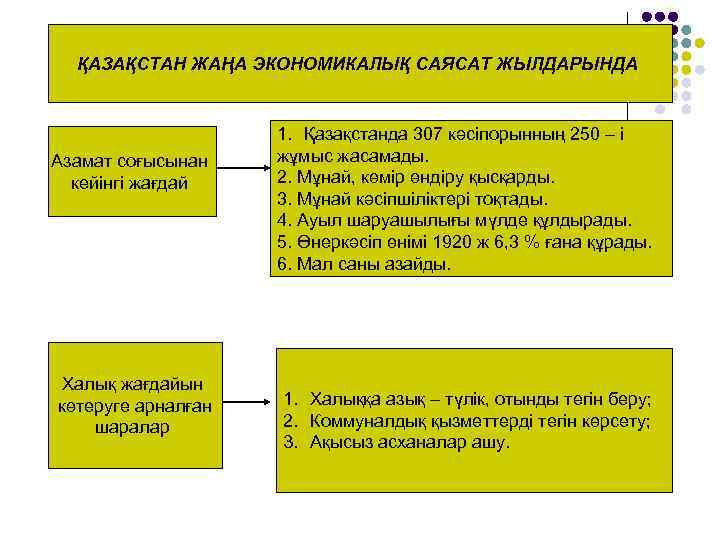 ҚАЗАҚСТАН ЖАҢА ЭКОНОМИКАЛЫҚ САЯСАТ ЖЫЛДАРЫНДА

Азамат соғысынан кейінгі жағдай

1. Қазақстанда 307 кәсіпорынның 250 – і жұмыс жасамады.
2. Мұнай, көмір өндіру қысқарды.
3. Мұнай кәсіпшіліктері тоқтады.
4. Ауыл шаруашылығы мүлде құлдырады.
5. Өнеркәсіп өнімі 1920 ж 6,3 % ғана құрады.
6. Мал саны азайды.

Халық жағдайын көтеруге арналған шаралар

1. Халыққа азық – түлік, отынды тегін беру;
2. Коммуналдық қызметтерді тегін көрсету;
3. Ақысыз асханалар ашу.